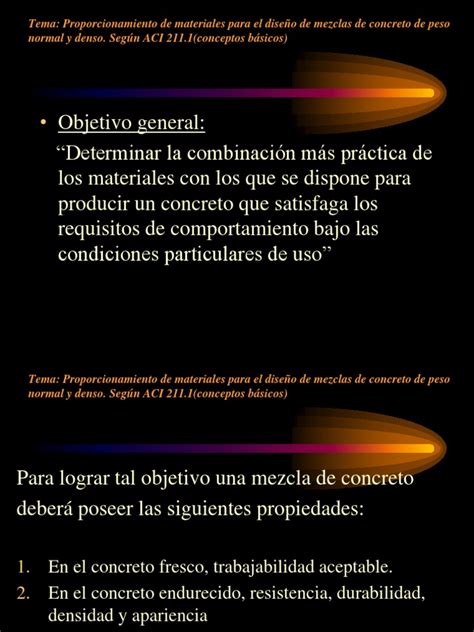 Tema: Proporcionamiento de materiales para el diseño de mezclas de concreto de peso normal y denso. Según ACI 211.1(conceptos básicos)

• Objetivo general:

“Determinar la combinación más práctica de los materiales con los que se dispone para producir un concreto que satisfaga los requisitos de comportamiento bajo las condiciones particulares de uso”

Tema: Proporcionamiento de materiales para el diseño de mezclas de concreto de peso normal y denso. Según ACI 211.1(conceptos básicos)

Para lograr tal objetivo una mezcla de concreto deberá poseer las siguientes propiedades:

1. En el concreto fresco, trabajabilidad aceptable.
2. En el concreto endurecido, resistencia, durabilidad, densidad y apariencia